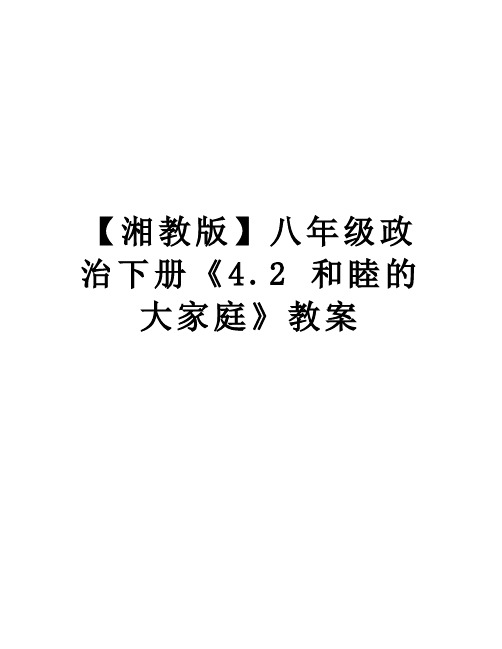 【湘教版】八年级政治下册《4.2 和睦的大家庭》教案